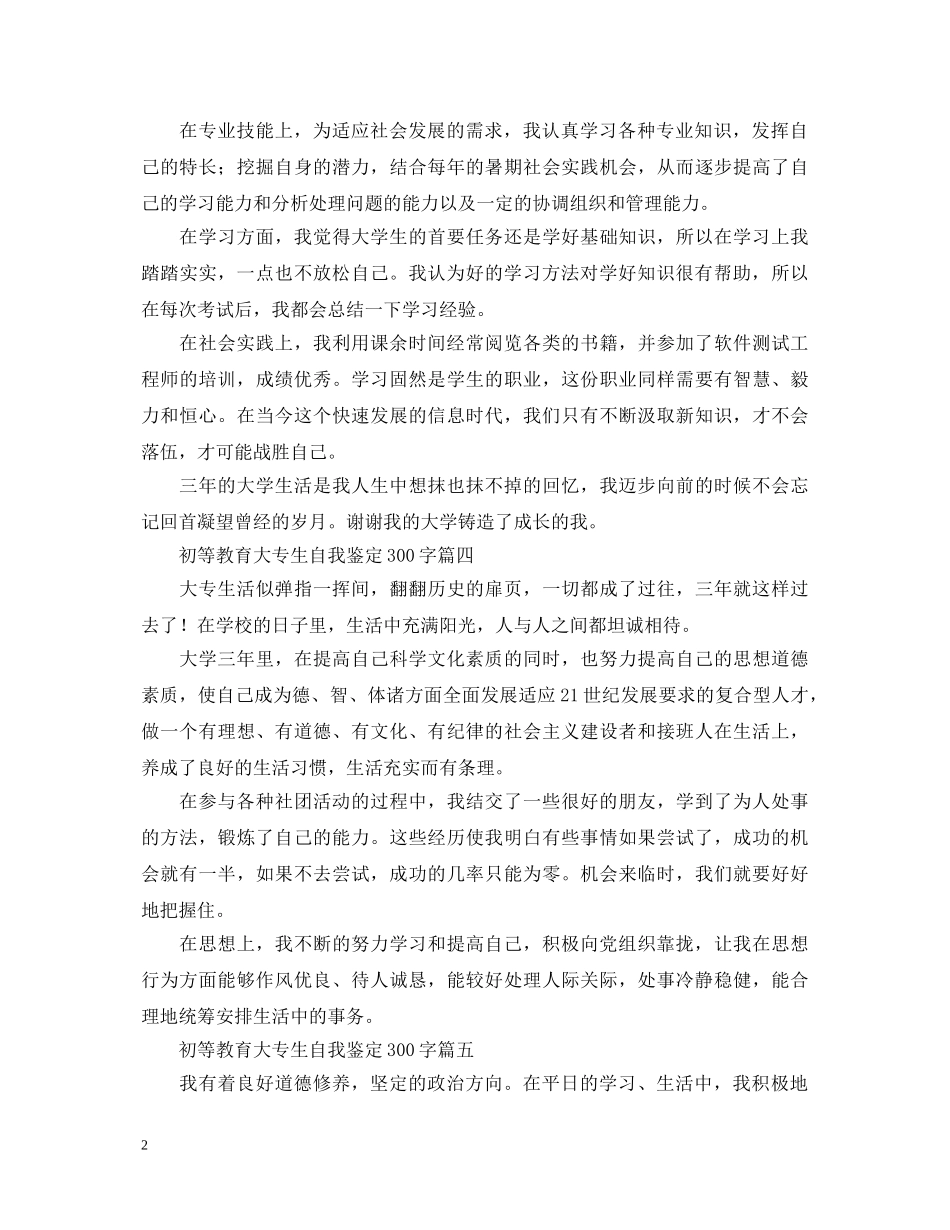 在专业技能上，为适应社会发展的需求，我认真学习各种专业知识，发挥自己的特长；挖掘自身的潜力，结合每年的暑期社会实践机会，从而逐步提高了自己的学习能力和分析处理问题的能力以及一定的协调组织和管理能力。

在学习方面，我觉得大学生的首要任务还是学好基础知识，所以在学习上我踏踏实实，一点也不放松自己。我认为好的学习方法对学好知识很有帮助，所以在每次考试后，我都会总结一下学习经验。

在社会实践上，我利用课余时间经常阅览各类的书籍，并参加了软件测试工程师的培训，成绩优秀。学习固然是学生的职业，这份职业同样需要有智慧、毅力和恒心。在当今这个快速发展的信息时代，我们只有不断汲取新知识，才不会落伍，才可能战胜自己。

三年的大学生活是我人生中想抹也抹不掉的回忆，我迈步向前的时候不会忘记回首凝望曾经的岁月。谢谢我的大学铸造了成长的我。

初等教育大专生自我鉴定300字篇四

大专生活似弹指一挥间，翻翻历史的扉页，一切都成了过往，三年就这样过去了！在学校的日子里，生活中充满阳光，人与人之间都坦诚相待。

大学三年里，在提高自己科学文化素质的同时，也努力提高自己的思想道德素质，使自己成为德、智、体诸方面全面发展适应21世纪发展要求的复合型人才，做一个有理想、有道德、有文化、有纪律的社会主义建设者和接班人在生活上，养成了良好的生活习惯，生活充实而有条理。

在参与各种社团活动的过程中，我结交了一些很好的朋友，学到了为人处事的方法，锻炼了自己的能力。这些经历使我明白有些事情如果尝试了，成功的机会就有一半，如果不去尝试，成功的几率只能为零。机会来临时，我们就要好好地把握住。

在思想上，我不断的努力学习和提高自己，积极向党组织靠拢，让我在思想行为方面能够作风优良、待人诚恳，能较好处理人际关际，处事冷静稳健，能合理地统筹安排生活中的事务。

初等教育大专生自我鉴定300字篇五

我有着良好道德修养，坚定的政治方向。在平日的学习、生活中，我积极地

2